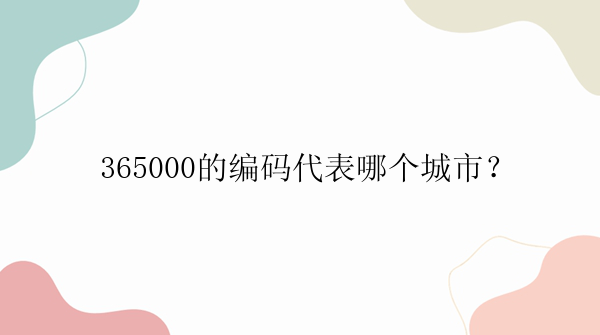 365000的编码代表哪个城市？